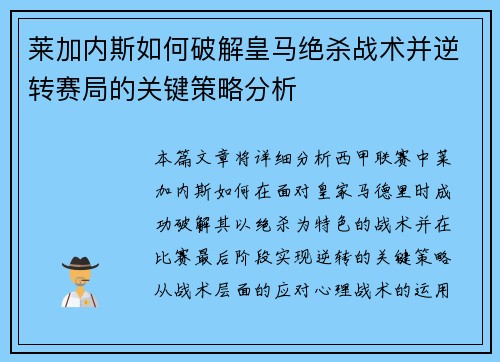 莱加内斯如何破解皇马绝杀战术并逆转赛局的关键策略分析

本篇文章将详细分析西甲联赛中莱加内斯如何在面对皇家马德里时成功破解其以绝杀为特色的战术并在比赛最后阶段实现逆转的关键策略从战术层面的应对心理战术的运用